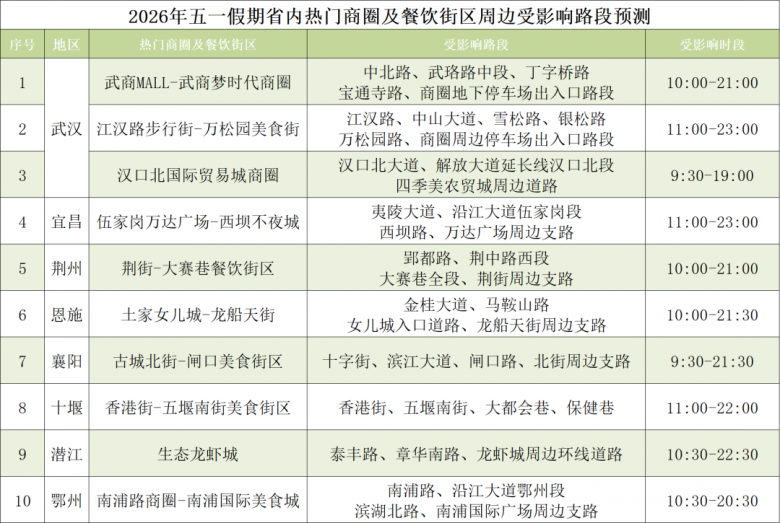 2026年五一假期省内热门商圈及餐饮街区周边受影响路段预测

| 序号 | 地区 | 热门商圈及餐饮街区 | 受影响路段 | 受影响时段 |
|---|---|---|---|---|
| 1 | 武汉 | 武商MALL-武商梦时代商圈 | 中北路、武珞路中段、丁字桥路 宝通寺路、商圈地下停车场出入口路段 | 10:00-21:00 |
| 2 | 武汉 | 江汉路步行街-万松园美食街 | 江汉路、中山大道、雪松路、银松路 万松园路、商圈周边停车场出入口路段 | 11:00-23:00 |
| 3 | 武汉 | 汉口北国际贸易城商圈 | 汉口北大道、解放大道延长线汉口北段 四季美农贸城周边道路 | 9:30-19:00 |
| 4 | 宜昌 | 伍家岗万达广场-西坝不夜城 | 夷陵大道、沿江大道伍家岗段 西坝路、万达广场周边支路 | 11:00-23:00 |
| 5 | 荆州 | 荆街-大赛巷餐饮街区 | 郢都路、荆中路西段 大赛巷全段、荆街周边支路 | 10:00-21:00 |
| 6 | 恩施 | 土家女儿城-龙船天街 | 金桂大道、马鞍山路 女儿城入口道路、龙船天街周边支路 | 10:00-21:30 |
| 7 | 襄阳 | 古城北街-闸口美食街区 | 十字街、滨江大道、闸口路、北街周边支路 | 9:30-21:30 |
| 8 | 十堰 | 香港街-五堰南街美食街区 | 香港街、五堰南街、大都会巷、保健巷 | 11:00-22:00 |
| 9 | 潜江 | 生态龙虾城 | 泰丰路、章华南路、龙虾城周边环线道路 | 10:30-22:30 |
| 10 | 鄂州 | 南浦路商圈-南浦国际美食城 | 南浦路、沿江大道鄂州段 滨湖北路、南浦国际广场周边支路 | 10:30-20:30 |